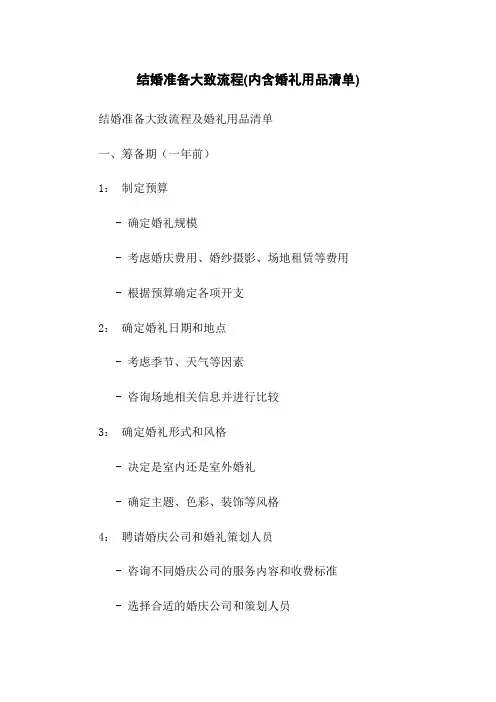 结婚准备大致流程(内含婚礼用品清单)

结婚准备大致流程及婚礼用品清单

一、筹备期（一年前）

1： 制定预算

- 确定婚礼规模

- 考虑婚庆费用、婚纱摄影、场地租赁等费用

- 根据预算确定各项开支

2： 确定婚礼日期和地点

- 考虑季节、天气等因素

- 咨询场地相关信息并进行比较

3： 确定婚礼形式和风格

- 决定是室内还是室外婚礼

- 确定主题、色彩、装饰等风格

4： 聘请婚庆公司和婚礼策划人员

- 咨询不同婚庆公司的服务内容和收费标准

- 选择合适的婚庆公司和策划人员